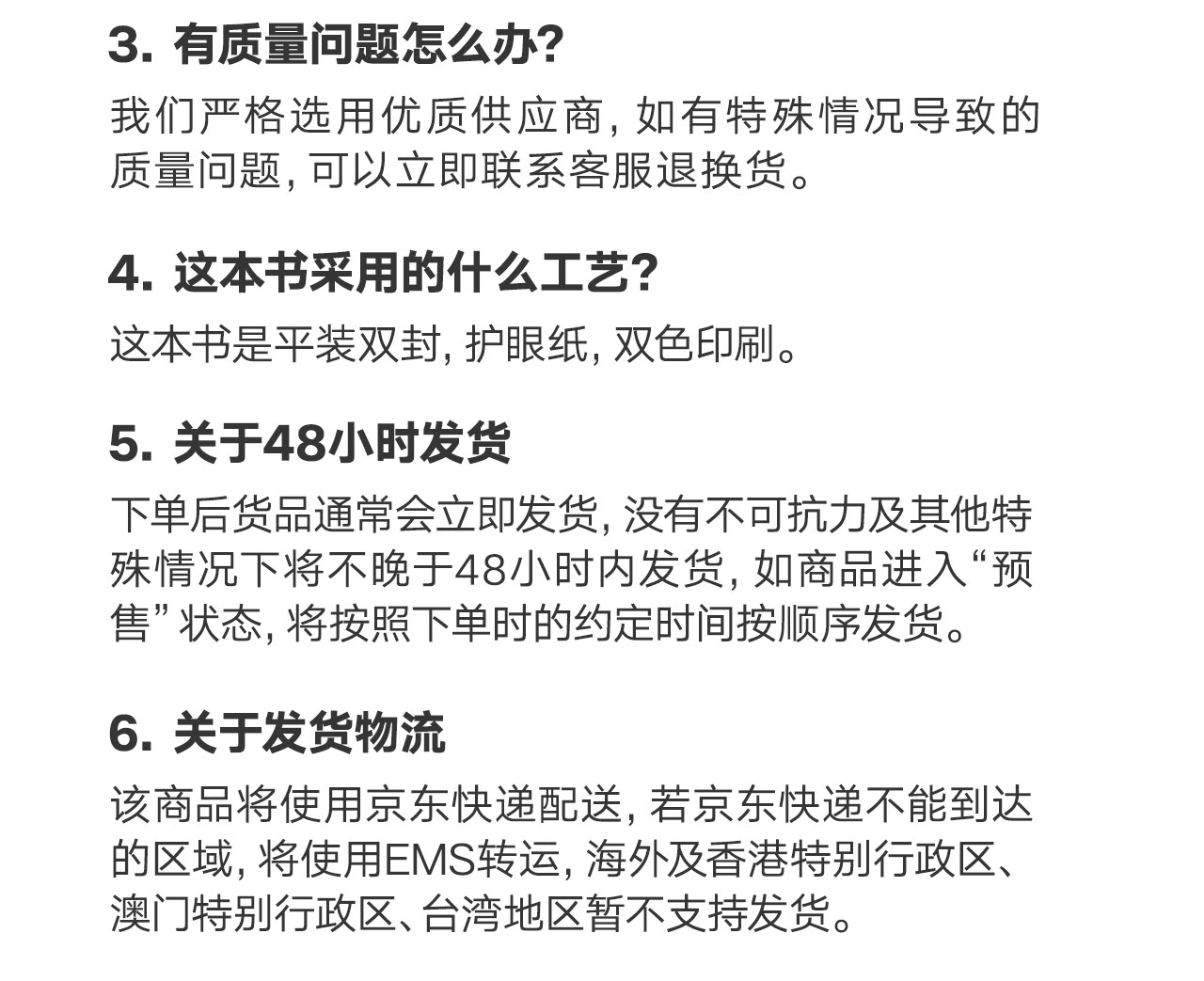 3.有质量问题怎么办?

我们严格选用优质供应商,如有特殊情况导致的质量问题,可以立即联系客服退换货。

4.这本书采用的什么工艺?

这本书是平装双封,护眼纸,双色印刷。

5.关于48小时发货

下单后货品通常会立即发货,没有不可抗力及其他特殊情况下将不晚于48小时内发货,如商品进入“预售”状态,将按照下单时的约定时间按顺序发货。

6.关于发货物流

该商品将使用京东快递配送,若京东快递不能到达的区域,将使用EMS转运,海外及香港特别行政区、澳门特别行政区、台湾地区暂不支持发货。